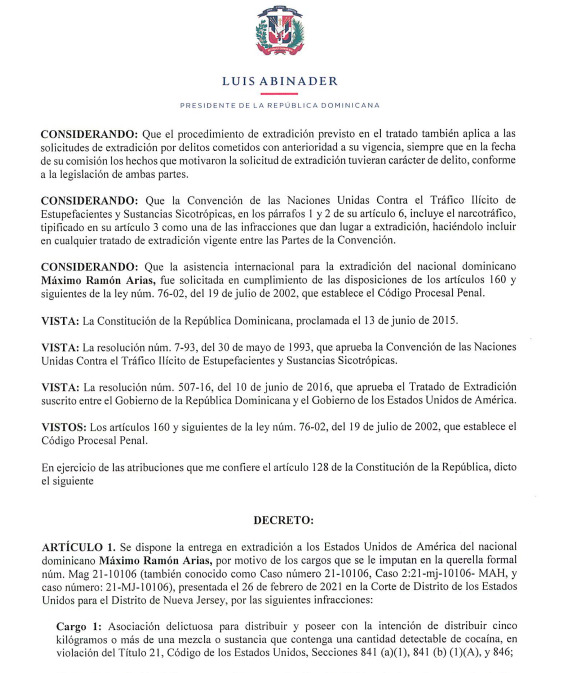 LUIS ABINADER

PRESIDENTE DE LA REPÚBLICA DOMINICANA

CONSIDERANDO: Que el procedimiento de extradición previsto en el tratado también aplica a las solicitudes de extradición por delitos cometidos con anterioridad a su vigencia, siempre que en la fecha de su comisión los hechos que motivaron la solicitud de extradición tuvieran carácter de delito, conforme a la legislación de ambas partes.

CONSIDERANDO: Que la Convención de las Naciones Unidas Contra el Tráfico Ilícito de Estupefacientes y Sustancias Sicotrópicas, en los párrafos 1 y 2 de su artículo 6, incluye el narcotráfico, tipificado en su artículo 3 como una de las infracciones que dan lugar a extradición, haciéndolo incluir en cualquier tratado de extradición vigente entre las Partes de la Convención.

CONSIDERANDO: Que la asistencia internacional para la extradición del nacional dominicano Máximo Ramón Arias, fue solicitada en cumplimiento de las disposiciones de los artículos 160 y siguientes de la ley núm. 76-02, del 19 de julio de 2002, que establece el Código Procesal Penal.

VISTA: La Constitución de la República Dominicana, proclamada el 13 de junio de 2015.

VISTA: La resolución núm. 7-93, del 30 de mayo de 1993, que aprueba la Convención de las Naciones Unidas Contra el Tráfico Ilícito de Estupefacientes y Sustancias Sicotrópicas.

VISTA: La resolución núm. 507-16, del 10 de junio de 2016, que aprueba el Tratado de Extradición suscrito entre el Gobierno de la República Dominicana y el Gobierno de los Estados Unidos de América.

VISTOS: Los artículos 160 y siguientes de la ley núm. 76-02, del 19 de julio de 2002, que establece el Código Procesal Penal.

En ejercicio de las atribuciones que me confiere el artículo 128 de la Constitución de la República, dicto el siguiente

DECRETO:

ARTÍCULO 1. Se dispone la entrega en extradición a los Estados Unidos de América del nacional dominicano Máximo Ramón Arias, por motivo de los cargos que se le imputan en la querella formal núm. Mag 21-10106 (también conocido como Caso número 21-10106, Caso 2:21-mj-10106- MAH, y caso número: 21-MJ-10106), presentada el 26 de febrero de 2021 en la Corte de Distrito de los Estados Unidos para el Distrito de Nueva Jersey, por las siguientes infracciones:

Cargo 1: Asociación delictuosa para distribuir y poseer con la intención de distribuir cinco kilógramos o más de una mezcla o sustancia que contenga una cantidad detectable de cocaína, en violación del Título 21, Código de los Estados Unidos, Secciones 841 (a)(1), 841 (b) (1)(A), y 846;